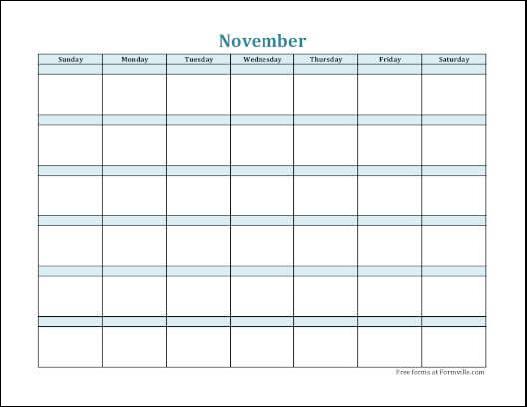 November

| Sunday | Monday | Tuesday | Wednesday | Thursday | Friday | Saturday |
|---|---|---|---|---|---|---|
| | | | | | | |
| | | | | | | |
| | | | | | | |
| | | | | | | |
| | | | | | | |
| | | | | | | |

Free forms at Formville.com